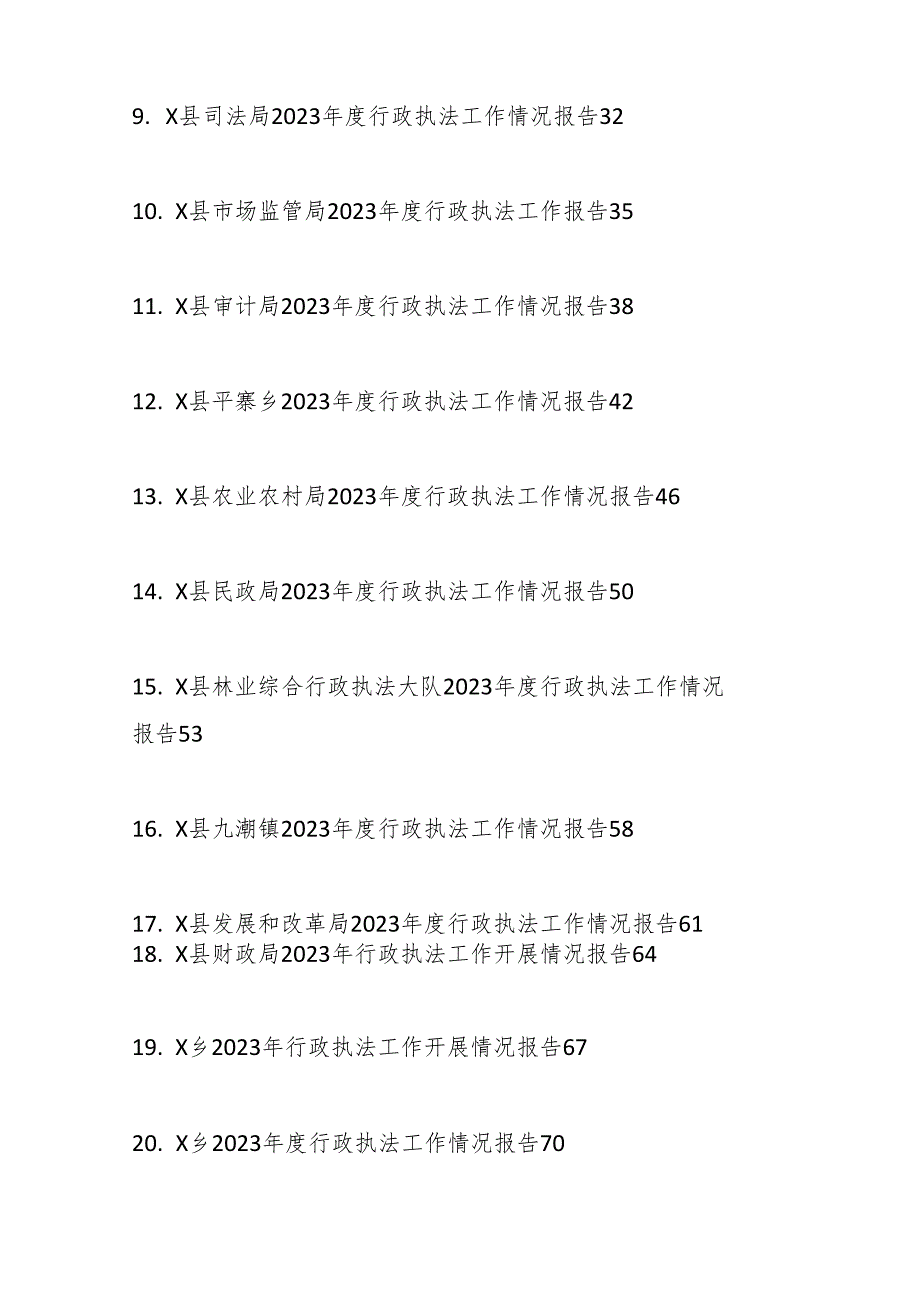 9. X县司法局2023年度行政执法工作情况报告32

10. X县市场监管局2023年度行政执法工作报告35

11. X县审计局2023年度行政执法工作情况报告38

12. X县平寨乡2023年度行政执法工作情况报告42

13. X县农业农村局2023年度行政执法工作情况报告46

14. X县民政局2023年度行政执法工作情况报告50

15. X县林业综合行政执法大队2023年度行政执法工作情况报告53

16. X县九潮镇2023年度行政执法工作情况报告58

17. X县发展和改革局2023年度行政执法工作情况报告61
18. X县财政局2023年行政执法工作开展情况报告64

19. X乡2023年行政执法工作开展情况报告67

20. X乡2023年度行政执法工作情况报告70